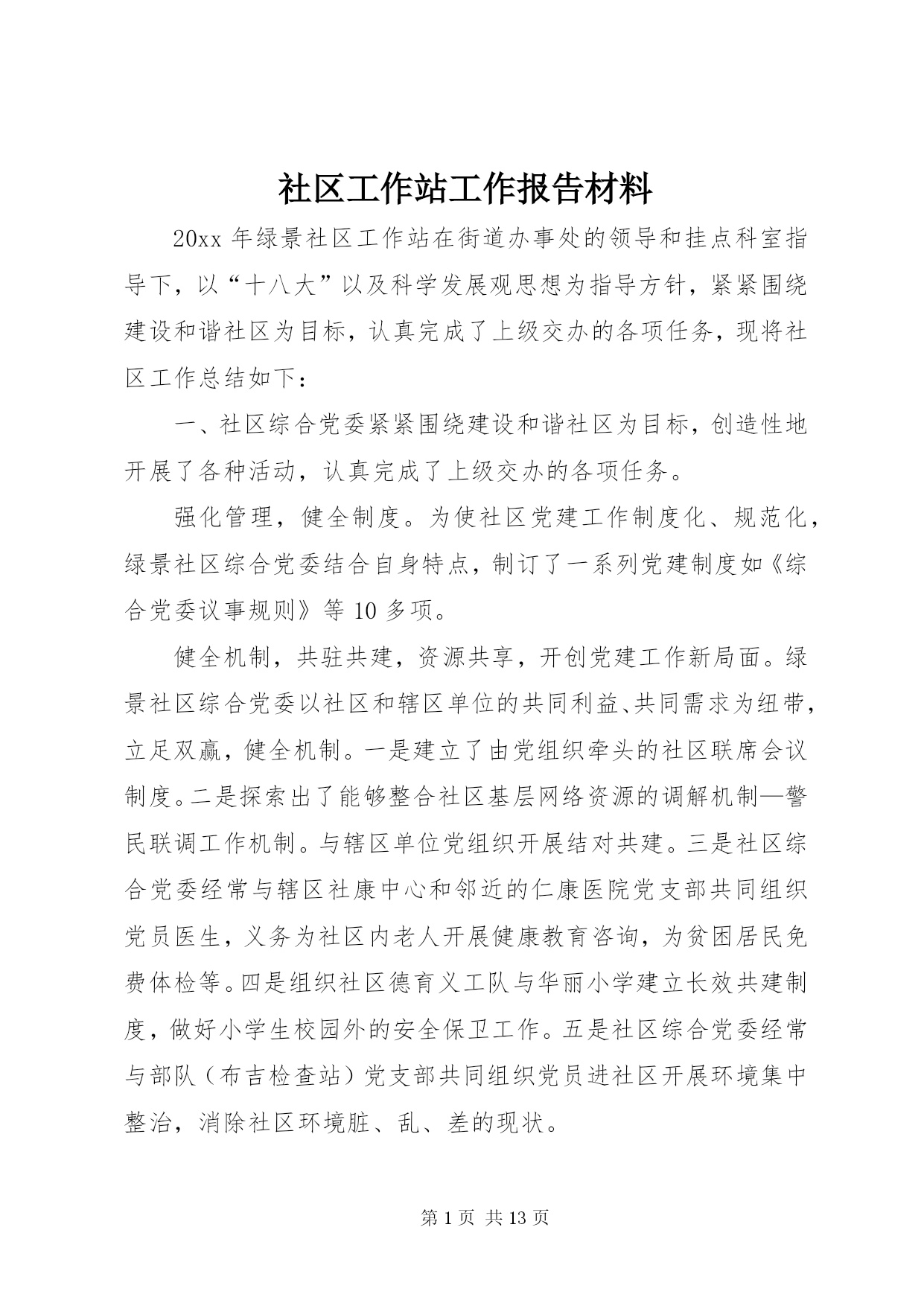 社区工作站工作报告材料

20xx 年绿景社区工作站在街道办事处的领导和挂点科室指导下，以“十八大”以及科学发展观思想为指导方针，紧紧围绕建设和谐社区为目标，认真完成了上级交办的各项任务，现将社区工作总结如下：

一、社区综合党委紧紧围绕建设和谐社区为目标，创造性地开展了各种活动，认真完成了上级交办的各项任务。

强化管理，健全制度。为使社区党建工作制度化、规范化，绿景社区综合党委结合自身特点，制订了一系列党建制度如《综合党委议事规则》等 10 多项。

健全机制，共驻共建，资源共享，开创党建工作新局面。绿景社区综合党委以社区和辖区单位的共同利益、共同需求为纽带，立足双赢，健全机制。一是建立了由党组织牵头的社区联席会议制度。二是探索出了能够整合社区基层网络资源的调解机制—警民联调工作机制。与辖区单位党组织开展结对共建。三是社区综合党委经常与辖区社康中心和邻近的仁康医院党支部共同组织党员医生，义务为社区内老人开展健康教育咨询，为贫困居民免费体检等。四是组织社区德育义工队与华丽小学建立长效共建制度，做好小学生校园外的安全保卫工作。五是社区综合党委经常与部队（布吉检查站）党支部共同组织党员进社区开展环境集中整治，消除社区环境脏、乱、差的现状。

第 1 页 共 13 页